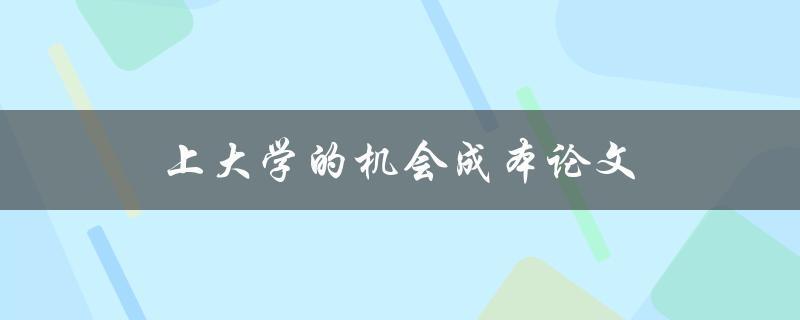 上大学的机会成本论文